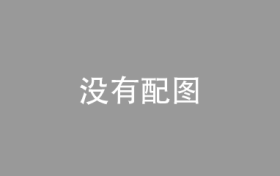 没有配图